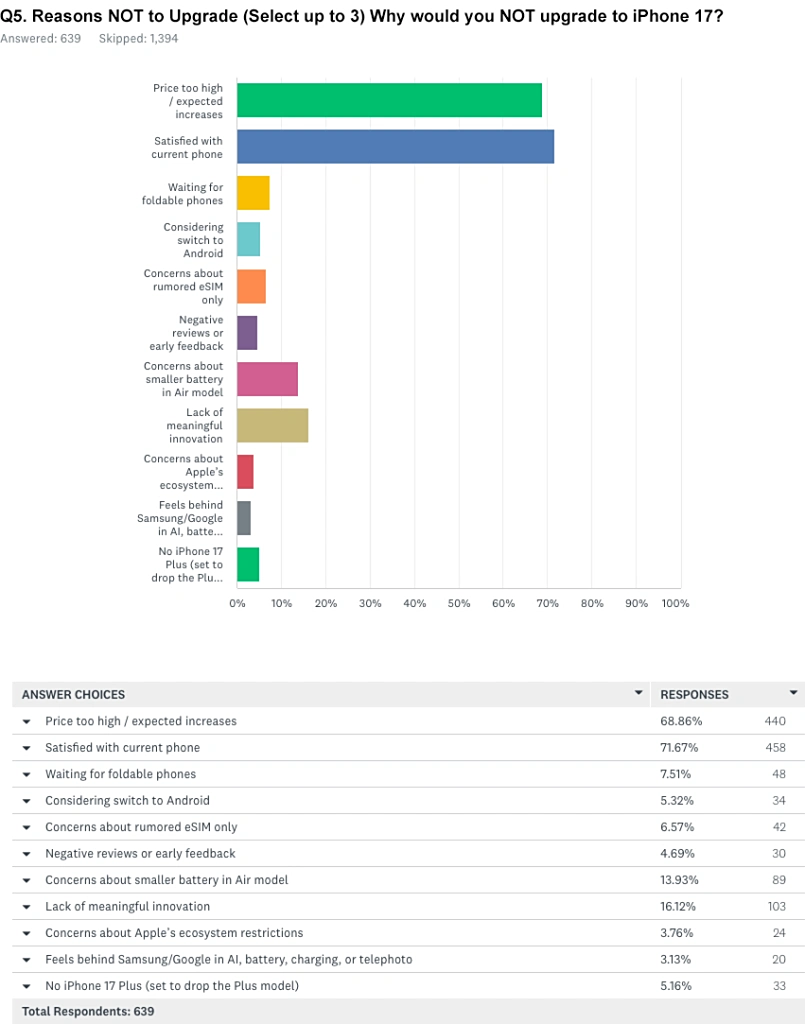 Q5. Reasons NOT to Upgrade (Select up to 3) Why would you NOT upgrade to iPhone 17?

Answered: 639 Skipped: 1,394

Price too high / expected increases

Satisfied with current phone

Waiting for foldable phones

Considering switch to Android

Concerns about rumored eSIM only

Negative reviews or early feedback

Concerns about smaller battery in Air model

Lack of meaningful innovation

Concerns about Apple's ecosystem...

Feels behind Samsung/Google in AI, batte...

No iPhone 17 Plus (set to drop the Plu...

0% 10% 20% 30% 40% 50% 60% 70% 80% 90% 100%

| ANSWER CHOICES | RESPONSES | |
|---|---|---|
| Price too high / expected increases | 68.86% | 440 |
| Satisfied with current phone | 71.67% | 458 |
| Waiting for foldable phones | 7.51% | 48 |
| Considering switch to Android | 5.32% | 34 |
| Concerns about rumored eSIM only | 6.57% | 42 |
| Negative reviews or early feedback | 4.69% | 30 |
| Concerns about smaller battery in Air model | 13.93% | 89 |
| Lack of meaningful innovation | 16.12% | 103 |
| Concerns about Apple's ecosystem restrictions | 3.76% | 24 |
| Feels behind Samsung/Google in AI, battery, charging, or telephoto | 3.13% | 20 |
| No iPhone 17 Plus (set to drop the Plus model) | 5.16% | 33 |
| Total Respondents: 639 | | |